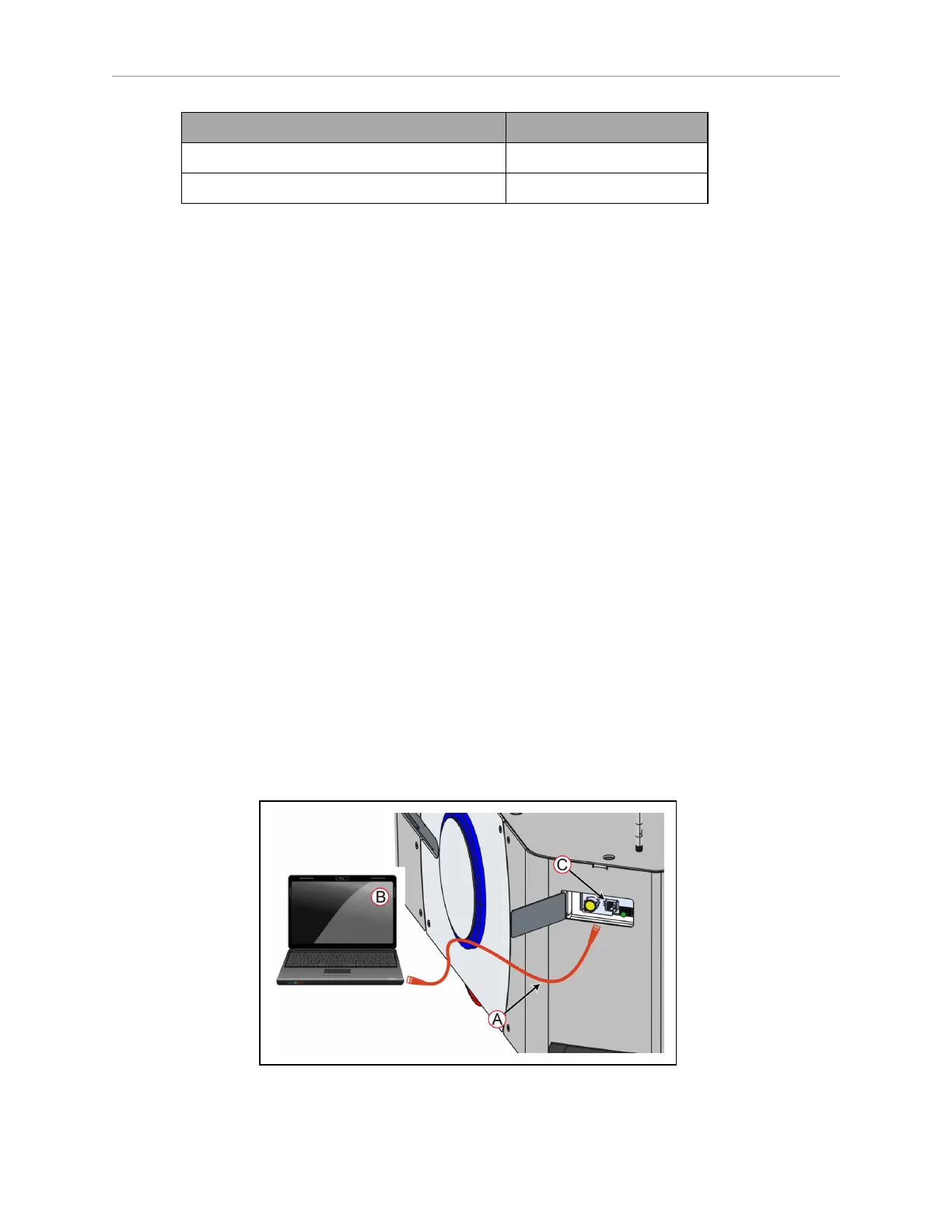 C

B

A